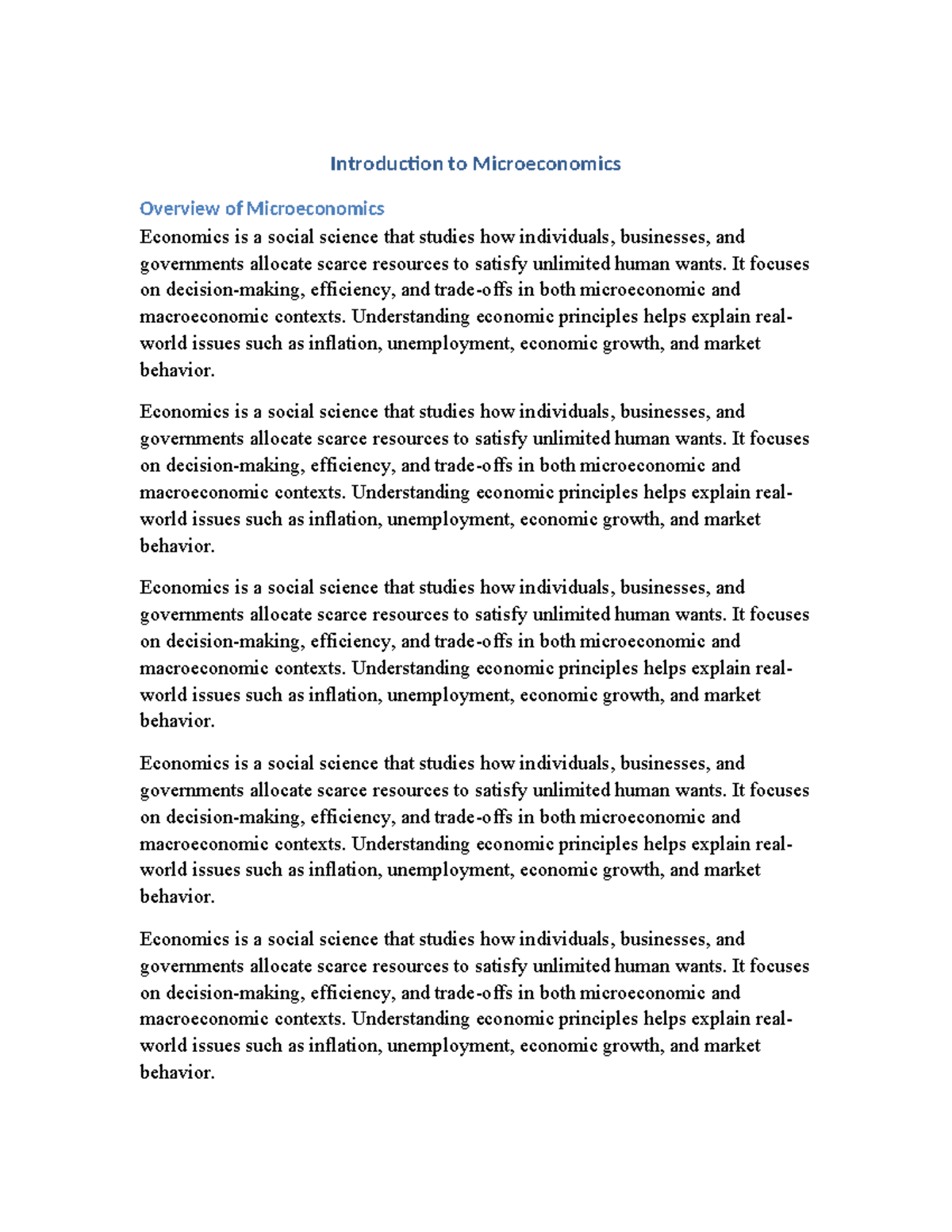 Introduction to Microeconomics

Overview of Microeconomics

Economics is a social science that studies how individuals, businesses, and governments allocate scarce resources to satisfy unlimited human wants. It focuses on decision-making, efficiency, and trade-offs in both microeconomic and macroeconomic contexts. Understanding economic principles helps explain real-world issues such as inflation, unemployment, economic growth, and market behavior.

Economics is a social science that studies how individuals, businesses, and governments allocate scarce resources to satisfy unlimited human wants. It focuses on decision-making, efficiency, and trade-offs in both microeconomic and macroeconomic contexts. Understanding economic principles helps explain real-world issues such as inflation, unemployment, economic growth, and market behavior.

Economics is a social science that studies how individuals, businesses, and governments allocate scarce resources to satisfy unlimited human wants. It focuses on decision-making, efficiency, and trade-offs in both microeconomic and macroeconomic contexts. Understanding economic principles helps explain real-world issues such as inflation, unemployment, economic growth, and market behavior.

Economics is a social science that studies how individuals, businesses, and governments allocate scarce resources to satisfy unlimited human wants. It focuses on decision-making, efficiency, and trade-offs in both microeconomic and macroeconomic contexts. Understanding economic principles helps explain real-world issues such as inflation, unemployment, economic growth, and market behavior.

Economics is a social science that studies how individuals, businesses, and governments allocate scarce resources to satisfy unlimited human wants. It focuses on decision-making, efficiency, and trade-offs in both microeconomic and macroeconomic contexts. Understanding economic principles helps explain real-world issues such as inflation, unemployment, economic growth, and market behavior.